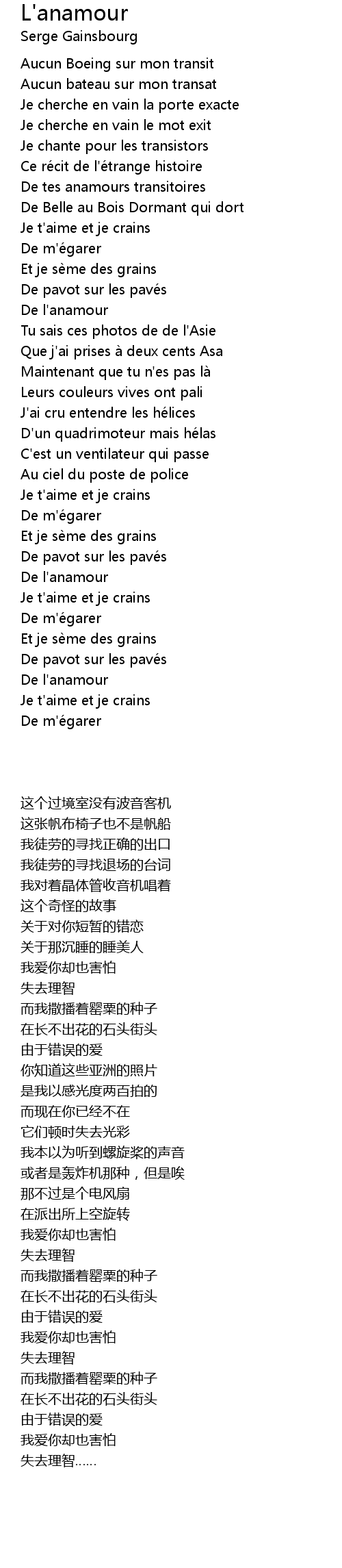 L'anamour
Serge Gainsbourg

Aucun Boeing sur mon transit
Aucun bateau sur mon transat
Je cherche en vain la porte exacte
Je cherche en vain le mot exit
Je chante pour les transistors
Ce récit de l'étrange histoire
De tes anamours transitoires
De Belle au Bois Dormant qui dort
Je t'aime et je crains
De m'égarer
Et je sème des grains
De pavot sur les pavés
De l'anamour
Tu sais ces photos de de l'Asie
Que j'ai prises à deux cents Asa
Maintenant que tu n'es pas là
Leurs couleurs vives ont pali
J'ai cru entendre les hélices
D'un quadrimoteur mais hélas
C'est un ventilateur qui passe
Au ciel du poste de police
Je t'aime et je crains
De m'égarer
Et je sème des grains
De pavot sur les pavés
De l'anamour
Je t'aime et je crains
De m'égarer
Et je sème des grains
De pavot sur les pavés
De l'anamour
Je t'aime et je crains
De m'égarer

这个过境室没有波音客机
这张帆布椅子也不是帆船
我徒劳的寻找正确的出口
我徒劳的寻找退场的台词
我对着晶体管收音机唱着
这个奇怪的故事
关于对你短暂的错恋
关于那沉睡的睡美人
我爱你却也害怕
失去理智
而我撒播着罂粟的种子
在长不出花的石头街头
由于错误的爱
你知道这些亚洲的照片
是我以感光度两百拍的
而现在你已经不在
它们顿时失去光彩
我本以为听到螺旋桨的声音
或者是轰炸机那种，但是唉
那不过是个电风扇
在派出所上空旋转
我爱你却也害怕
失去理智
而我撒播着罂粟的种子
在长不出花的石头街头
由于错误的爱
我爱你却也害怕
失去理智
而我撒播着罂粟的种子
在长不出花的石头街头
由于错误的爱
我爱你却也害怕
失去理智……